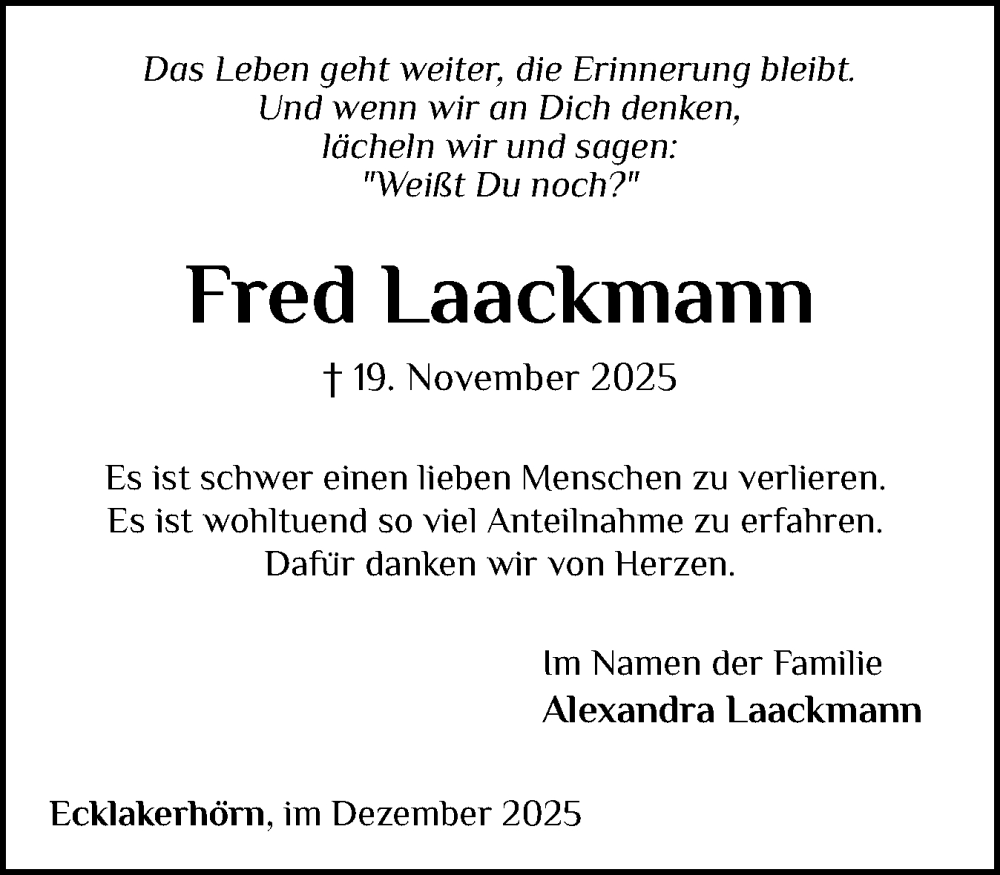 Das Leben geht weiter, die Erinnerung bleibt.
Und wenn wir an Dich denken,
lächeln wir und sagen:
"Weißt Du noch?"

Fred Laackmann

† 19. November 2025

Es ist schwer einen lieben Menschen zu verlieren.
Es ist wohltuend so viel Anteilnahme zu erfahren.
Dafür danken wir von Herzen.

Im Namen der Familie
Alexandra Laackmann

Ecklakerhörn, im Dezember 2025